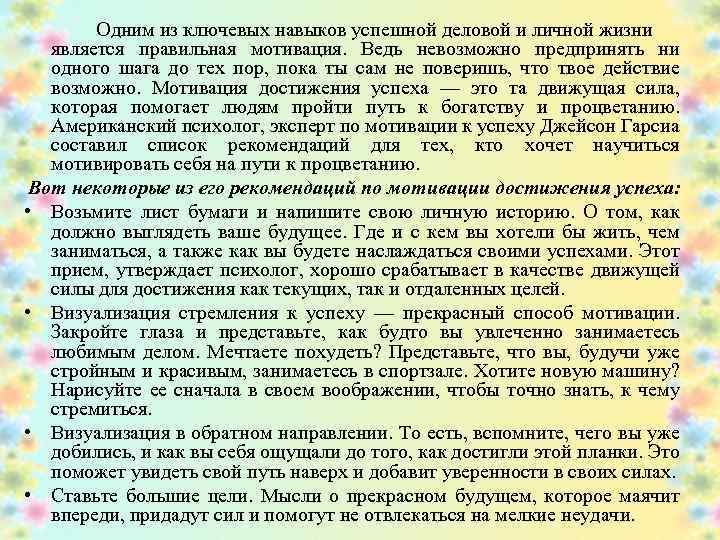 Одним из ключевых навыков успешной деловой и личной жизни является правильная мотивация. Ведь невозможно предпринять ни одного шага до тех пор, пока ты сам не поверишь, что твое действие возможно. Мотивация достижения успеха — это та движущая сила, которая помогает людям пройти путь к богатству и процветанию. Американский психолог, эксперт по мотивации к успеху Джейсон Гарсиа составил список рекомендаций для тех, кто хочет научиться мотивировать себя на пути к процветанию.

Вот некоторые из его рекомендаций по мотивации достижения успеха:

• Возьмите лист бумаги и напишите свою личную историю. О том, как должно выглядеть ваше будущее. Где и с кем вы хотели бы жить, чем заниматься, а также как вы будете наслаждаться своими успехами. Этот прием, утверждает психолог, хорошо срабатывает в качестве движущей силы для достижения как текущих, так и отдаленных целей.

• Визуализация стремления к успеху — прекрасный способ мотивации. Закройте глаза и представьте, как будто вы увлеченно занимаетесь любимым делом. Мечтаете похудеть? Представьте, что вы, будучи уже стройным и красивым, занимаетесь в спортзале. Хотите новую машину? Нарисуйте ее сначала в своем воображении, чтобы точно знать, к чему стремиться.

• Визуализация в обратном направлении. То есть, вспомните, чего вы уже добились, и как вы себя ощущали до того, как достигли этой планки. Это поможет увидеть свой путь наверх и добавит уверенности в своих силах.

• Ставьте большие цели. Мысли о прекрасном будущем, которое маячит впереди, придадут сил и помогут не отвлекаться на мелкие неудачи.